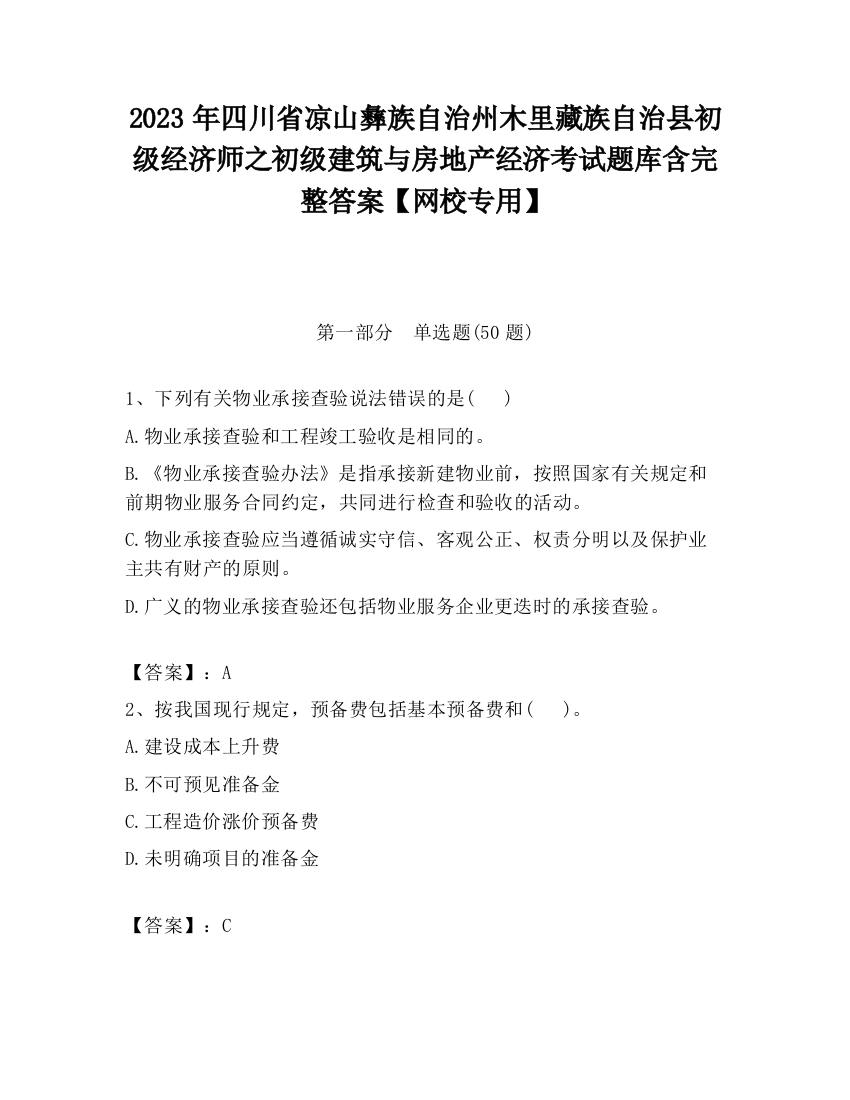 2023 年四川省凉山彝族自治州木里藏族自治县初级经济师之初级建筑与房地产经济考试题库含完整答案【网校专用】

第一部分　单选题(50 题)

1、下列有关物业承接查验说法错误的是(　　)

A.物业承接查验和工程竣工验收是相同的。

B.《物业承接查验办法》是指承接新建物业前，按照国家有关规定和前期物业服务合同约定，共同进行检查和验收的活动。

C.物业承接查验应当遵循诚实守信、客观公正、权责分明以及保护业主共有财产的原则。

D.广义的物业承接查验还包括物业服务企业更迭时的承接查验。

【答案】：A

2、按我国现行规定，预备费包括基本预备费和(　　)。

A.建设成本上升费

B.不可预见准备金

C.工程造价涨价预备费

D.未明确项目的准备金

【答案】：C